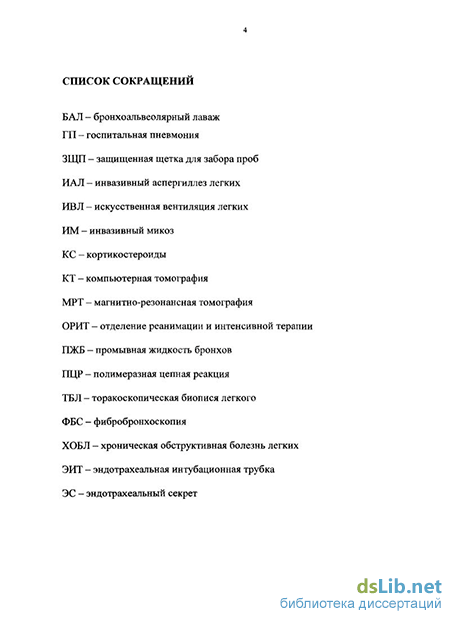 4

СПИСОК СОКРАЩЕНИЙ

БАЛ – бронхоальвеолярный лаваж
ГП – госпитальная пневмония

ЗЩП – защищенная щетка для забора проб

ИАЛ – инвазивный аспергиллез легких

ИВЛ – искусственная вентиляция легких

ИМ – инвазивный микоз

КС – кортикостероиды

КТ – компьютерная томография

МРТ – магнитно-резонансная томография

ОРИТ – отделение реанимации и интенсивной терапии

ПЖБ – промывная жидкость бронхов

ПЦР – полимеразная цепная реакция

ТБЛ – торакоскопическая биопися легкого

ФБС – фибробронхоскопия

ХОБЛ – хроническая обструктивная болезнь легких

ЭИТ – эндотрахеальная интубационная трубка

ЭС – эндотрахеальный секрет

dsLib.net
библиотека диссертаций